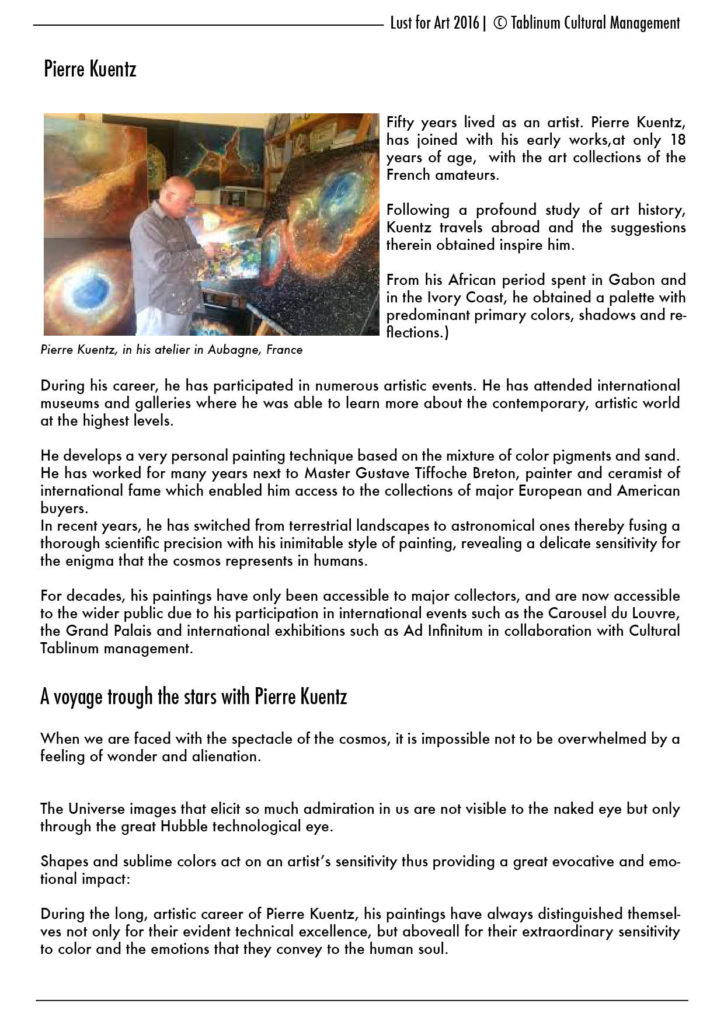 Lust for Art 2016 | © Tablinum Cultural Management

Pierre Kuentz

Fifty years lived as an artist. Pierre Kuentz, has joined with his early works,at only 18 years of age, with the art collections of the French amateurs.

Following a profound study of art history, Kuentz travels abroad and the suggestions therein obtained inspire him.

From his African period spent in Gabon and in the Ivory Coast, he obtained a palette with predominant primary colors, shadows and reflections.)

Pierre Kuentz, in his atelier in Aubagne, France

During his career, he has participated in numerous artistic events. He has attended international museums and galleries where he was able to learn more about the contemporary, artistic world at the highest levels.

He develops a very personal painting technique based on the mixture of color pigments and sand. He has worked for many years next to Master Gustave Tiffoche Breton, painter and ceramist of international fame which enabled him access to the collections of major European and American buyers.
In recent years, he has switched from terrestrial landscapes to astronomical ones thereby fusing a thorough scientific precision with his inimitable style of painting, revealing a delicate sensitivity for the enigma that the cosmos represents in humans.

For decades, his paintings have only been accessible to major collectors, and are now accessible to the wider public due to his participation in international events such as the Carousel du Louvre, the Grand Palais and international exhibitions such as Ad Infinitum in collaboration with Cultural Tablinum management.

A voyage trough the stars with Pierre Kuentz

When we are faced with the spectacle of the cosmos, it is impossible not to be overwhelmed by a feeling of wonder and alienation.

The Universe images that elicit so much admiration in us are not visible to the naked eye but only through the great Hubble technological eye.

Shapes and sublime colors act on an artist's sensitivity thus providing a great evocative and emotional impact:

During the long, artistic career of Pierre Kuentz, his paintings have always distinguished themselves not only for their evident technical excellence, but aboveall for their extraordinary sensitivity to color and the emotions that they convey to the human soul.